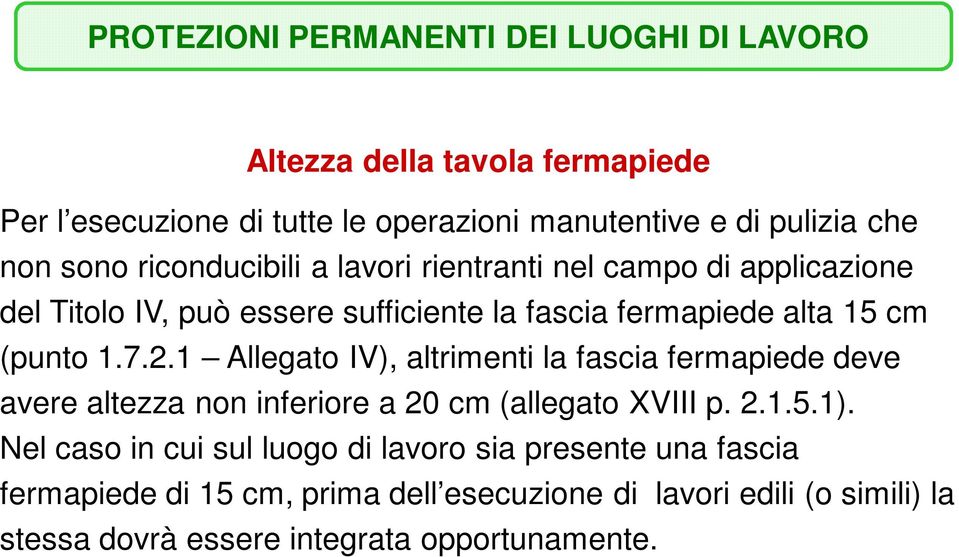 PROTEZIONI PERMANENTI DEI LUOGHI DI LAVORO

Altezza della tavola fermapiede

Per l’esecuzione di tutte le operazioni manutentive e di pulizia che non sono riconducibili a lavori rientranti nel campo di applicazione del Titolo IV, può essere sufficiente la fascia fermapiede alta 15 cm (punto 1.7.2.1 – Allegato IV), altrimenti la fascia fermapiede deve avere altezza non inferiore a 20 cm (allegato XVIII p. 2.1.5.1).
Nel caso in cui sul luogo di lavoro sia presente una fascia fermapiede di 15 cm, prima dell’esecuzione di lavori edili (o simili) la stessa dovrà essere integrata opportunamente.